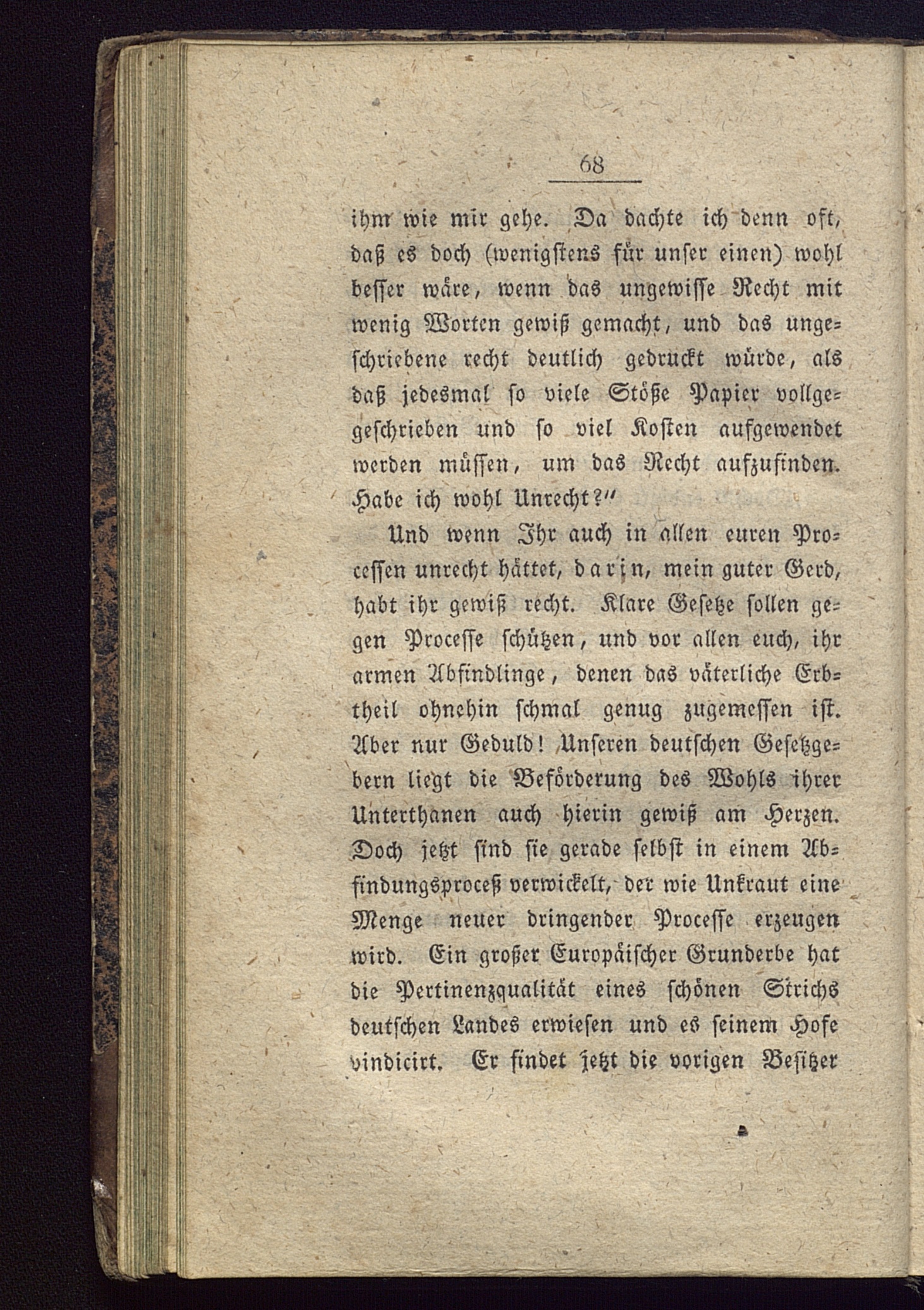 68

ihm wie mir gehe. Da dachte ich denn oft, daß es doch (wenigstens für unser einen) wohl besser wäre, wenn das ungewisse Recht mit wenig Worten gewiß gemacht, und das ungeschriebene recht deutlich gedruckt würde, als daß jedesmal so viele Stöße Papier vollgegeschrieben und so viel Kosten aufgewendet werden müssen, um das Recht aufzufinden. Habe ich wohl Unrecht?"

Und wenn Ihr auch in allen euren Processen unrecht hättet, darin, mein guter Gerd, habt ihr gewiß recht. Klare Gesetze sollen gegen Processe schützen, und vor allen euch, ihr armen Abfindlinge, denen das väterliche Erbtheil ohnehin schmal genug zugemessen ist. Aber nur Geduld! Unseren deutschen Gesetzgebern liegt die Beförderung des Wohls ihrer Unterthanen auch hierin gewiß am Herzen. Doch jetzt sind sie gerade selbst in einem Abfindungsproceß verwickelt, der wie Unkraut eine Menge neuer dringender Processe erzeugen wird. Ein großer Europäischer Grunderbe hat die Pertinenzqualität eines schönen Strichs deutschen Landes erwiesen und es seinem Hofe vindicirt. Er findet jetzt die vorigen Besitzer